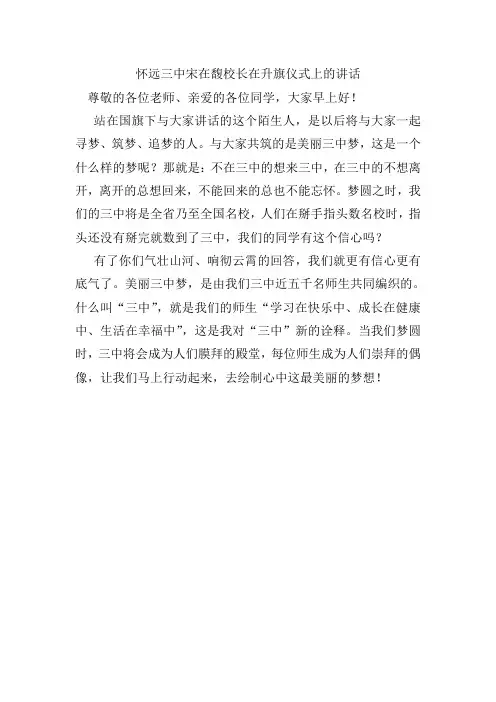 怀远三中宋在馥校长在升旗仪式上的讲话

尊敬的各位老师、亲爱的各位同学，大家早上好！

站在国旗下与大家讲话的这个陌生人，是以后将与大家一起寻梦、筑梦、追梦的人。与大家共筑的是美丽三中梦，这是一个什么样的梦呢？那就是：不在三中的想来三中，在三中的不想离开，离开的总想回来，不能回来的总也不能忘怀。梦圆之时，我们的三中将是全省乃至全国名校，人们在掰手指头数名校时，指头还没有掰完就数到了三中，我们的同学有这个信心吗？

有了你们气壮山河、响彻云霄的回答，我们就更有信心更有底气了。美丽三中梦，是由我们三中近五千名师生共同编织的。什么叫“三中”，就是我们的师生“学习在快乐中、成长在健康中、生活在幸福中”，这是我对“三中”新的诠释。当我们梦圆时，三中将会成为人们膜拜的殿堂，每位师生成为人们崇拜的偶像，让我们马上行动起来，去绘制心中这最美丽的梦想！